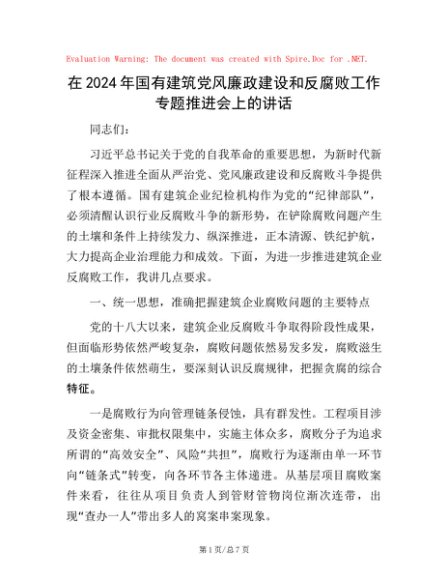 Evaluation Warning: The document was created with Spire.Doc for .NET.

在 2024 年国有建筑党风廉政建设和反腐败工作专题推进会上的讲话

同志们:

习近平总书记关于党的自我革命的重要思想，为新时代新征程深入推进全面从严治党、党风廉政建设和反腐败斗争提供了根本遵循。国有建筑企业纪检机构作为党的“纪律部队”，必须清醒认识行业反腐败斗争的新形势，在铲除腐败问题产生的土壤和条件上持续发力、纵深推进，正本清源、铁纪护航，大力提高企业治理能力和成效。下面，为进一步推进建筑企业反腐败工作，我讲几点要求。

一、统一思想，准确把握建筑企业腐败问题的主要特点

党的十八大以来，建筑企业反腐败斗争取得阶段性成果，但面临形势依然严峻复杂，腐败问题依然易发多发，腐败滋生的土壤条件依然萌生，要深刻认识反腐规律，把握贪腐的综合特征。

一是腐败行为向管理链条侵蚀，具有群发性。工程项目涉及资金密集、审批权限集中，实施主体众多，腐败分子为追求所谓的“高效安全”、风险“共担”，腐败行为逐渐由单一环节向“链条式”转变，向各环节各主体递进。从基层项目腐败案件来看，往往从项目负责人到管财管物岗位渐次连带，出现“查办一人”带出多人的窝案串案现象。

第 1 页/总 7 页